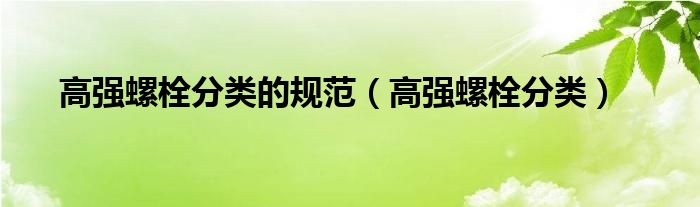 高强螺栓分类的规范（高强螺栓分类）